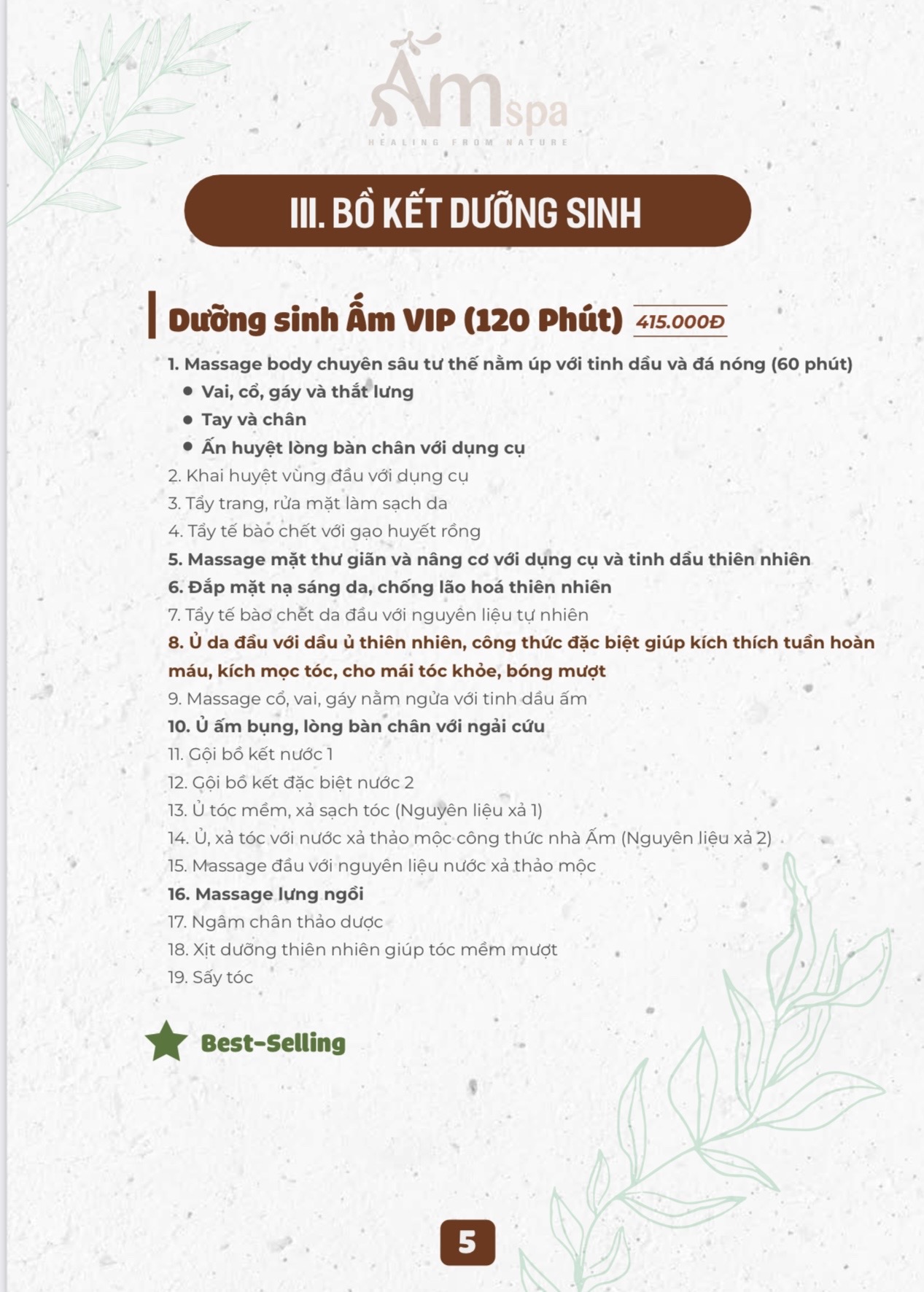 Ấm spa
HEALING FROM NATURE

III. BỒ KẾT DƯỠNG SINH

Dưỡng sinh Ấm VIP (120 Phút) 415.000Đ

1. Massage body chuyên sâu tư thế nằm úp với tinh dầu và đá nóng (60 phút)
• Vai, cổ, gáy và thắt lưng
• Tay và chân
• Ấn huyệt lòng bàn chân với dụng cụ
2. Khai huyệt vùng đầu với dụng cụ
3. Tẩy trang, rửa mặt làm sạch da
4. Tẩy tế bào chết với gạo huyết rồng
5. Massage mặt thư giãn và nâng cơ với dụng cụ và tinh dầu thiên nhiên
6. Đắp mặt nạ sáng da, chống lão hoá thiên nhiên
7. Tẩy tế bào chết da đầu với nguyên liệu tự nhiên
8. Ủ da đầu với dầu ủ thiên nhiên, công thức đặc biệt giúp kích thích tuần hoàn máu, kích mọc tóc, cho mái tóc khỏe, bóng mượt
9. Massage cổ, vai, gáy nằm ngửa với tinh dầu ấm
10. Ủ ấm bụng, lòng bàn chân với ngải cứu
11. Gội bồ kết nước 1
12. Gội bồ kết đặc biệt nước 2
13. Ủ tóc mềm, xả sạch tóc (Nguyên liệu xả 1)
14. Ủ, xả tóc với nước xả thảo mộc công thức nhà Ấm (Nguyên liệu xả 2)
15. Massage đầu với nguyên liệu nước xả thảo mộc
16. Massage lưng ngồi
17. Ngâm chân thảo dược
18. Xịt dưỡng thiên nhiên giúp tóc mềm mượt
19. Sấy tóc

Best-Selling

5